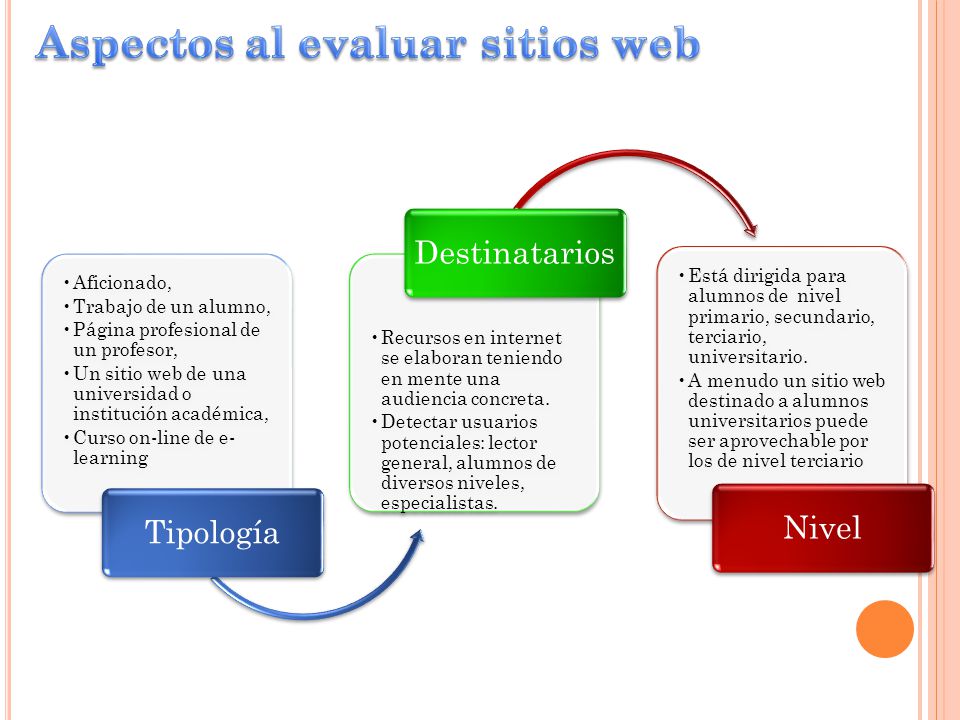 Aspectos al evaluar sitios web

• Aficionado,
• Trabajo de un alumno,
• Página profesional de un profesor,
• Un sitio web de una universidad o institución académica,
• Curso on-line de e-learning

Tipología

Destinatarios

• Recursos en internet se elaboran teniendo en mente una audiencia concreta.
• Detectar usuarios potenciales: lector general, alumnos de diversos niveles, especialistas.

• Está dirigida para alumnos de nivel primario, secundario, terciario, universitario.
• A menudo un sitio web destinado a alumnos universitarios puede ser aprovechable por los de nivel terciario

Nivel